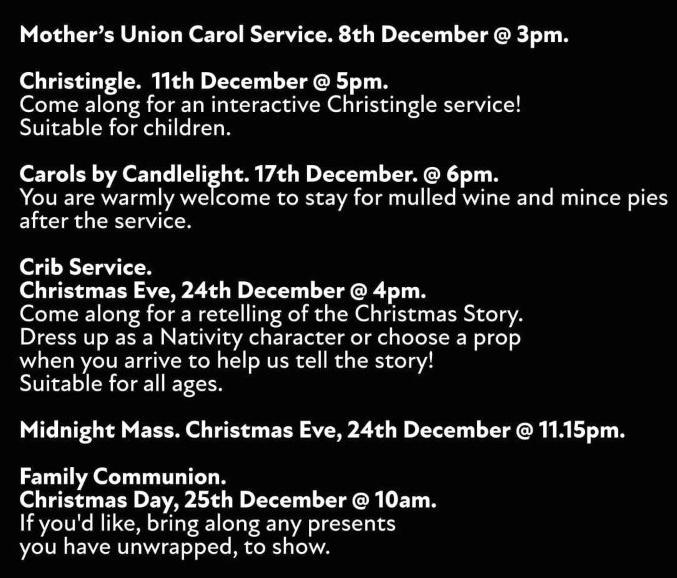 Mother's Union Carol Service. 8th December @ 3pm.

Christingle. 11th December @ 5pm.
Come along for an interactive Christingle service!
Suitable for children.

Carols by Candlelight. 17th December. @ 6pm.
You are warmly welcome to stay for mulled wine and mince pies after the service.

Crib Service.
Christmas Eve, 24th December @ 4pm.
Come along for a retelling of the Christmas Story.
Dress up as a Nativity character or choose a prop
when you arrive to help us tell the story!
Suitable for all ages.

Midnight Mass. Christmas Eve, 24th December @ 11.15pm.

Family Communion.
Christmas Day, 25th December @ 10am.
If you'd like, bring along any presents
you have unwrapped, to show.